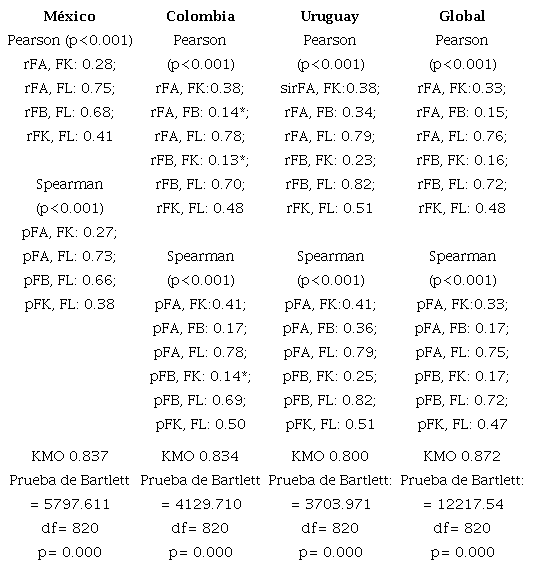 | México | Colombia | Uruguay | Global |
|---|---|---|---|
| Pearson (p<0.001) rFA, FK: 0.28; rFA, FL: 0.75; rFB, FL: 0.68; rFK, FL: 0.41 Spearman (p<0.001) pFA, FK: 0.27; pFA, FL: 0.73; pFB, FL: 0.66; pFK, FL: 0.38 | Pearson (p<0.001) rFA, FK:0.38; rFA, FB: 0.14*; rFA, FL: 0.78; rFB, FK: 0.13*; rFB, FL: 0.70; rFK, FL: 0.48 Spearman (p<0.001) pFA, FK:0.41; pFA, FB: 0.17; pFA, FL: 0.78; pFB, FK: 0.14*; pFB, FL: 0.69; pFK, FL: 0.50 | Pearson (p<0.001) sirFA, FK:0.38; rFA, FB: 0.34; rFA, FL: 0.79; rFB, FK: 0.23; rFB, FL: 0.82; rFK, FL: 0.51 Spearman (p<0.001) pFA, FK:0.41; pFA, FB: 0.36; pFA, FL: 0.79; pFB, FK: 0.25; pFB, FL: 0.82; pFK, FL: 0.51 | Pearson (p<0.001) rFA, FK:0.33; rFA, FB: 0.15; rFA, FL: 0.76; rFB, FK: 0.16; rFB, FL: 0.72; rFK, FL: 0.48 Spearman (p<0.001) pFA, FK:0.33; pFA, FB: 0.17; pFA, FL: 0.75; pFB, FK: 0.17; pFB, FL: 0.72; pFK, FL: 0.47 |
| KMO 0.837 Prueba de Bartlett = 5797.611 df= 820 p= 0.000 | KMO 0.834 Prueba de Bartlett = 4129.710 df= 820 p= 0.000 | KMO 0.800 Prueba de Bartlett: = 3703.971 df= 820 p= 0.000 | KMO 0.872 Prueba de Bartlett: = 12217.54 df= 820 p= 0.000 |